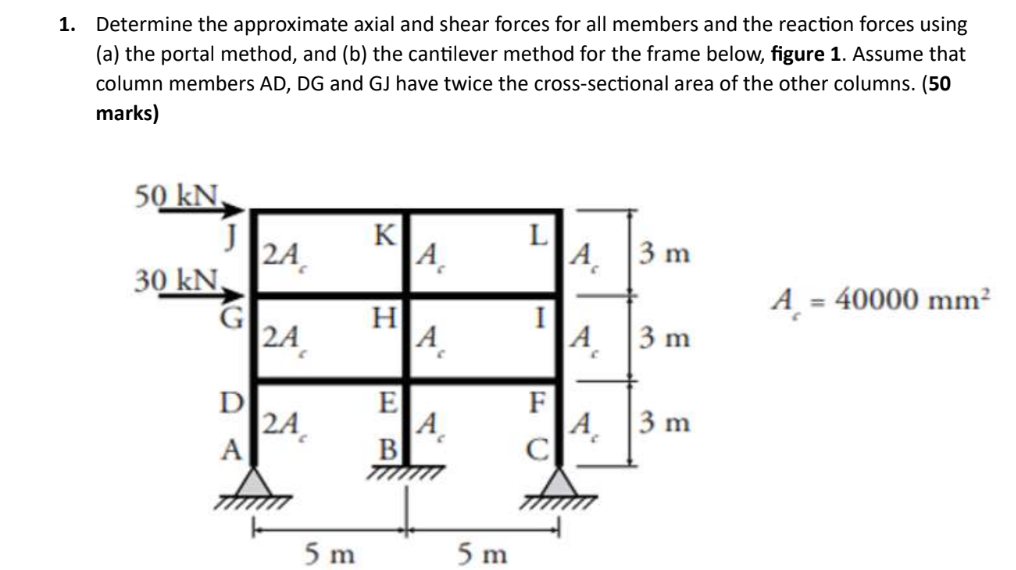 1. Determine the approximate axial and shear forces for all members and the reaction forces using (a) the portal method, and (b) the cantilever method for the frame below, **figure 1**. Assume that column members AD, DG and GJ have twice the cross-sectional area of the other columns. (**50 marks**)

50 kN
J
$2A_c$
K
$A_c$
L
$A_c$
3 m
30 kN
G
$2A_c$
H
$A_c$
I
$A_c$
3 m
$A_c = 40000 \text{ mm}^2$
D
$2A_c$
E
$A_c$
F
$A_c$
3 m
A
B
C
5 m
5 m